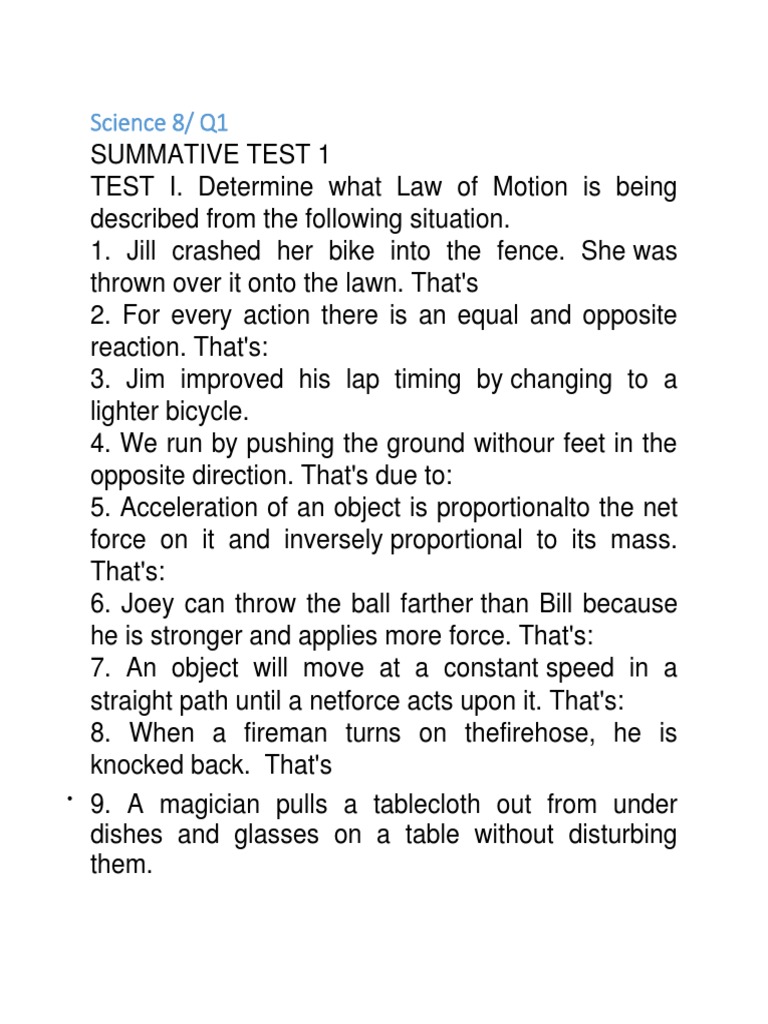 Science 8/ Q1
SUMMATIVE TEST 1
TEST I. Determine what Law of Motion is being described from the following situation.
1. Jill crashed her bike into the fence. She was thrown over it onto the lawn. That's
2. For every action there is an equal and opposite reaction. That's:
3. Jim improved his lap timing by changing to a lighter bicycle.
4. We run by pushing the ground withour feet in the opposite direction. That's due to:
5. Acceleration of an object is proportionalto the net force on it and inversely proportional to its mass. That's:
6. Joey can throw the ball farther than Bill because he is stronger and applies more force. That's:
7. An object will move at a constant speed in a straight path until a netforce acts upon it. That's:
8. When a fireman turns on thefirehose, he is knocked back. That's
• 9. A magician pulls a tablecloth out from under dishes and glasses on a table without disturbing them.